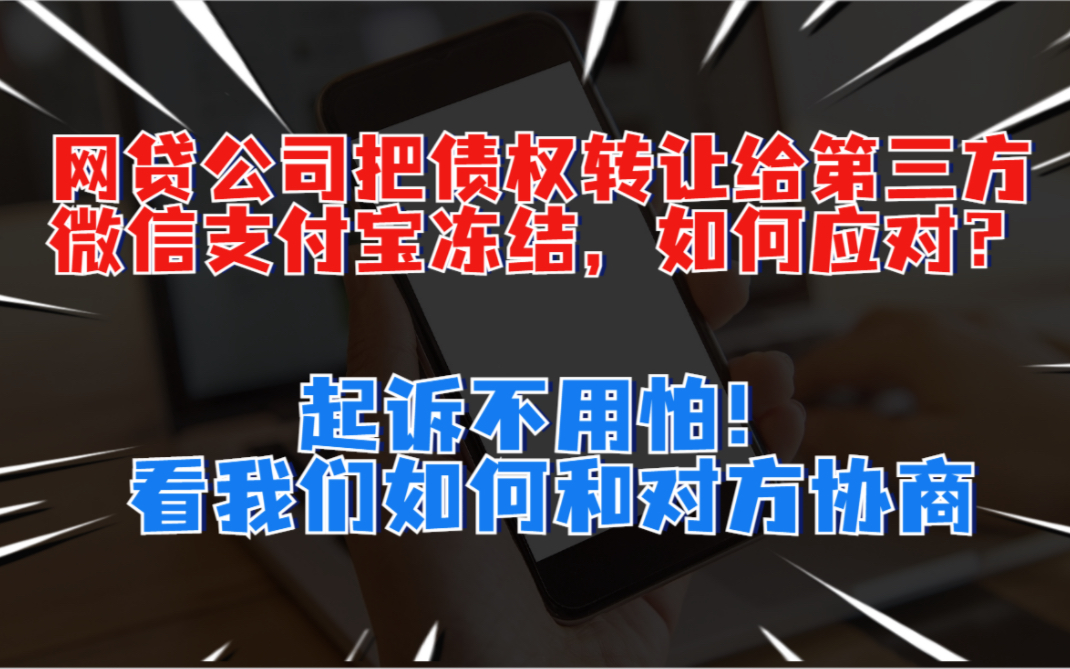 网贷公司把债权转让给第三方
微信支付宝冻结，如何应对？

起诉不用怕！
看我们如何和对方协商